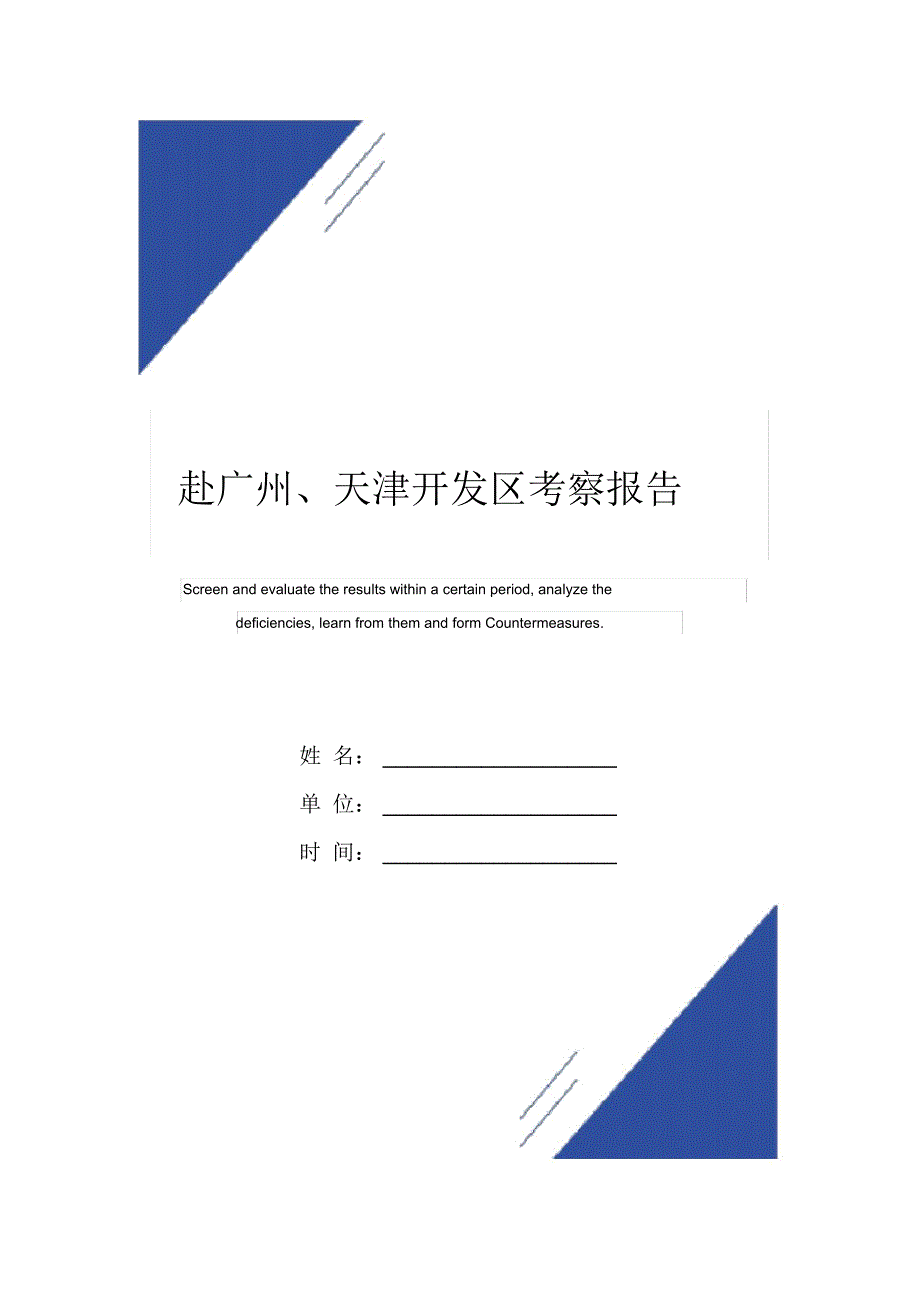 赴广州、天津开发区考察报告

Screen and evaluate the results within a certain period, analyze the deficiencies, learn from them and form Countermeasures.

姓 名：

单 位：

时 间：